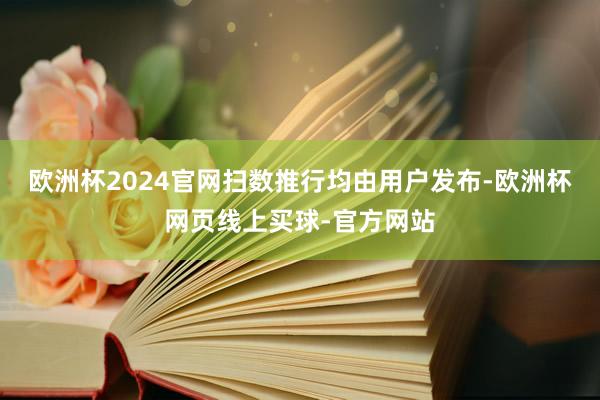 欧洲杯2024官网扫数推行均由用户发布-欧洲杯网页线上买球-官方网站